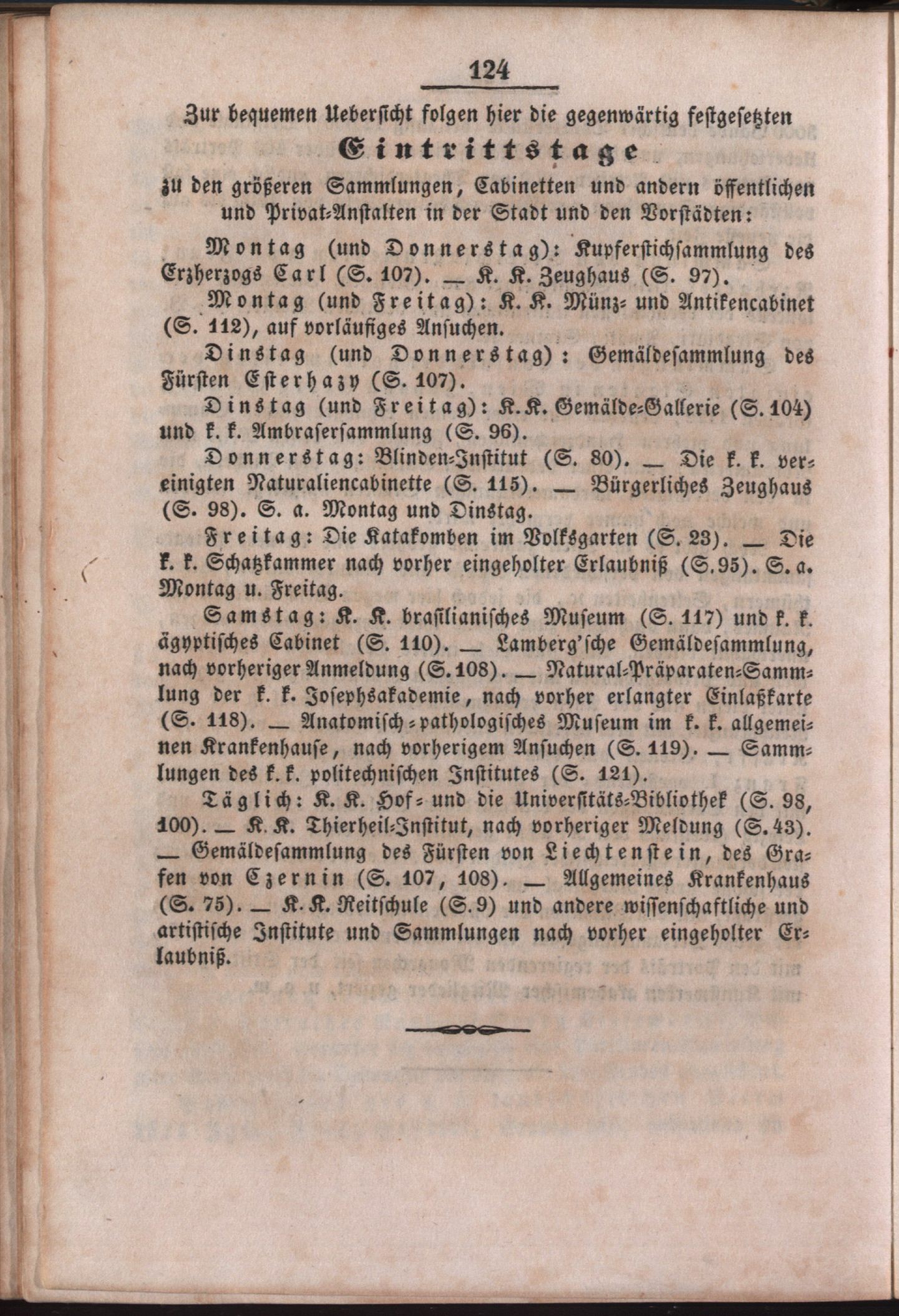 124

Zur bequemen Uebersicht folgen hier die gegenwärtig festgesetzten

Eintrittstage

zu den größeren Sammlungen, Cabinetten und andern öffentlichen und Privat-Anstalten in der Stadt und den Vorstädten:

Montag (und Donnerstag): Kupferstichsammlung des Erzherzogs Carl (S. 107). — K. K. Zeughaus (S. 97).

Montag (und Freitag): K. K. Münz- und Antikencabinet (S. 112), auf vorläufiges Ansuchen.

Dinstag (und Donnerstag): Gemäldesammlung des Fürsten Esterhazy (S. 107).

Dinstag (und Freitag): K. K. Gemälde-Gallerie (S. 104) und k. k. Ambrasersammlung (S. 96).

Donnerstag: Blinden-Institut (S. 80). — Die k. k. vereinigten Naturaliencabinette (S. 115). — Bürgerliches Zeughaus (S. 98). S. a. Montag und Dinstag.

Freitag: Die Katakomben im Volksgarten (S. 23). — Die k. k. Schatzkammer nach vorher eingeholter Erlaubniß (S. 95). S. a. Montag u. Freitag.

Samstag: K. K. brasilianisches Museum (S. 117) und k. k. ägyptisches Cabinet (S. 110). — Lamberg'sche Gemäldesammlung, nach vorheriger Anmeldung (S. 108). — Natural-Präparaten-Sammlung der k. k. Josephsakademie, nach vorher erlangter Einlaßkarte (S. 118). — Anatomisch-pathologisches Museum im k. k. allgemeinen Krankenhause, nach vorherigem Ansuchen (S. 119). — Sammlungen des k. k. politechnischen Institutes (S. 121).

Täglich: K. K. Hof- und die Universitäts-Bibliothek (S. 98, 100). — K. K. Thierheil-Institut, nach vorheriger Meldung (S. 43). — Gemäldesammlung des Fürsten von Liechtenstein, des Grafen von Czernin (S. 107, 108). — Allgemeines Krankenhaus (S. 75). — K. K. Reitschule (S. 9) und andere wissenschaftliche und artistische Institute und Sammlungen nach vorher eingeholter Erlaubniß.